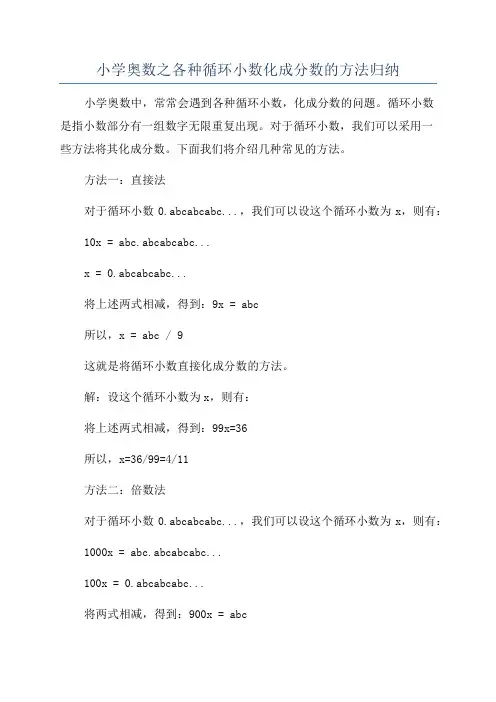 小学奥数之各种循环小数化成分数的方法归纳

小学奥数中，常常会遇到各种循环小数，化成分数的问题。循环小数是指小数部分有一组数字无限重复出现。对于循环小数，我们可以采用一些方法将其化成分数。下面我们将介绍几种常见的方法。

方法一：直接法

对于循环小数 0.abcabcabc...，我们可以设这个循环小数为 x，则有：

10x = abc.abcabcabc...

x = 0.abcabcabc...

将上述两式相减，得到：9x = abc

所以，x = abc / 9

这就是将循环小数直接化成分数的方法。

解：设这个循环小数为 x，则有：

将上述两式相减，得到：99x=36

所以，x=36/99=4/11

方法二：倍数法

对于循环小数 0.abcabcabc...，我们可以设这个循环小数为 x，则有：

1000x = abc.abcabcabc...

100x = 0.abcabcabc...

将两式相减，得到：900x = abc